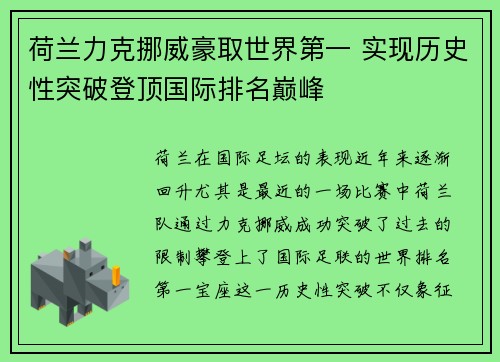 荷兰力克挪威豪取世界第一 实现历史性突破登顶国际排名巅峰

荷兰在国际足坛的表现近年来逐渐回升尤其是最近的一场比赛中荷兰队通过力克挪威成功突破了过去的限制攀登上了国际足联的世界排名第一宝座这一历史性突破不仅象征